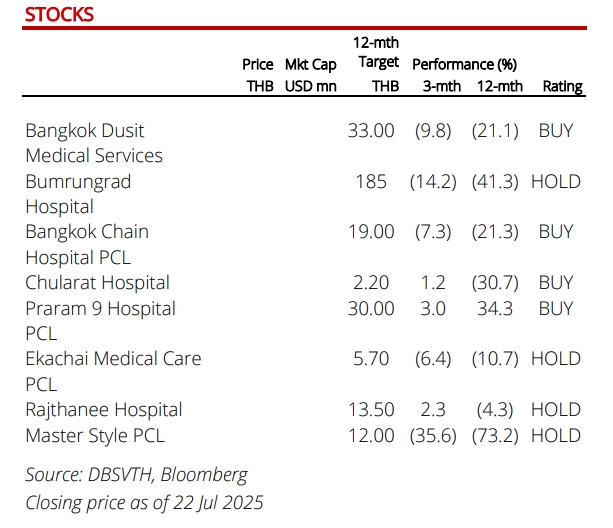 STOCKS

| | Price THB | Mkt Cap USD mn | 12-mth Target THB | Performance (%) 3-mth | Performance (%) 12-mth | Rating |
|---|---|---|---|---|---|---|
| Bangkok Dusit Medical Services | | | 33.00 | (9.8) | (21.1) | BUY |
| Bumrungrad Hospital | | | 185 | (14.2) | (41.3) | HOLD |
| Bangkok Chain Hospital PCL | | | 19.00 | (7.3) | (21.3) | BUY |
| Chularat Hospital | | | 2.20 | 1.2 | (30.7) | BUY |
| Praram 9 Hospital PCL | | | 30.00 | 3.0 | 34.3 | BUY |
| Ekachai Medical Care PCL | | | 5.70 | (6.4) | (10.7) | HOLD |
| Rajthanee Hospital | | | 13.50 | 2.3 | (4.3) | HOLD |
| Master Style PCL | | | 12.00 | (35.6) | (73.2) | HOLD |

Source: DBSVTH, Bloomberg
Closing price as of 22 Jul 2025